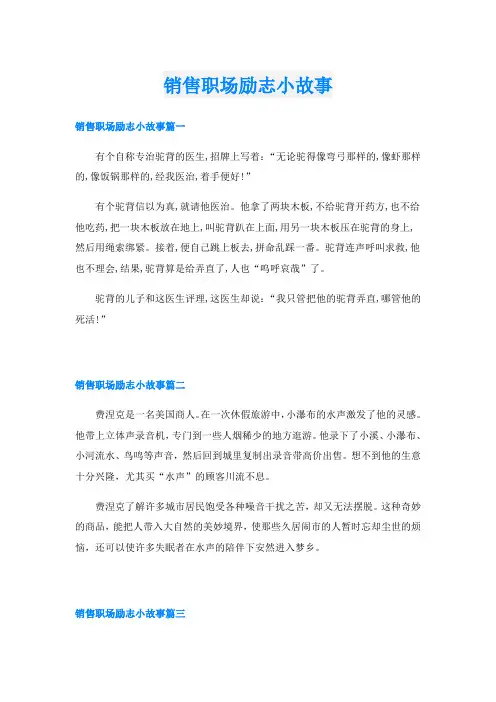 销售职场励志小故事

销售职场励志小故事篇一

有个自称专治驼背的医生，招牌上写着：“无论驼得像弯弓那样的，像虾那样的，像饭锅那样的，经我医治，着手便好！”

有个驼背信以为真，就请他医治。他拿了两块木板，不给驼背开药方，也不给他吃药，把一块木板放在地上，叫驼背趴在上面，用另一块木板压在驼背的身上，然后用绳索绑紧。接着，便自己跳上板去，拼命乱踩一番。驼背连声呼叫求救，他也不理会，结果，驼背算是给弄直了，人也“呜呼哀哉”了。

驼背的儿子和这医生评理，这医生却说：“我只管把他的驼背弄直，哪管他的死活！”

销售职场励志小故事篇二

费涅克是一名美国商人。在一次休假旅游中，小瀑布的水声激发了他的灵感。他带上立体声录音机，专门到一些人烟稀少的地方逛游。他录下了小溪、小瀑布、小河流水、鸟鸣等声音，然后回到城里复制出录音带高价出售。想不到他的生意十分兴隆，尤其买“水声”的顾客川流不息。

费涅克了解许多城市居民饱受各种噪音干扰之苦，却又无法摆脱。这种奇妙的商品，能把人带入大自然的美妙境界，使那些久居闹市的人暂时忘却尘世的烦恼，还可以使许多失眠者在水声的陪伴下安然进入梦乡。

销售职场励志小故事篇三